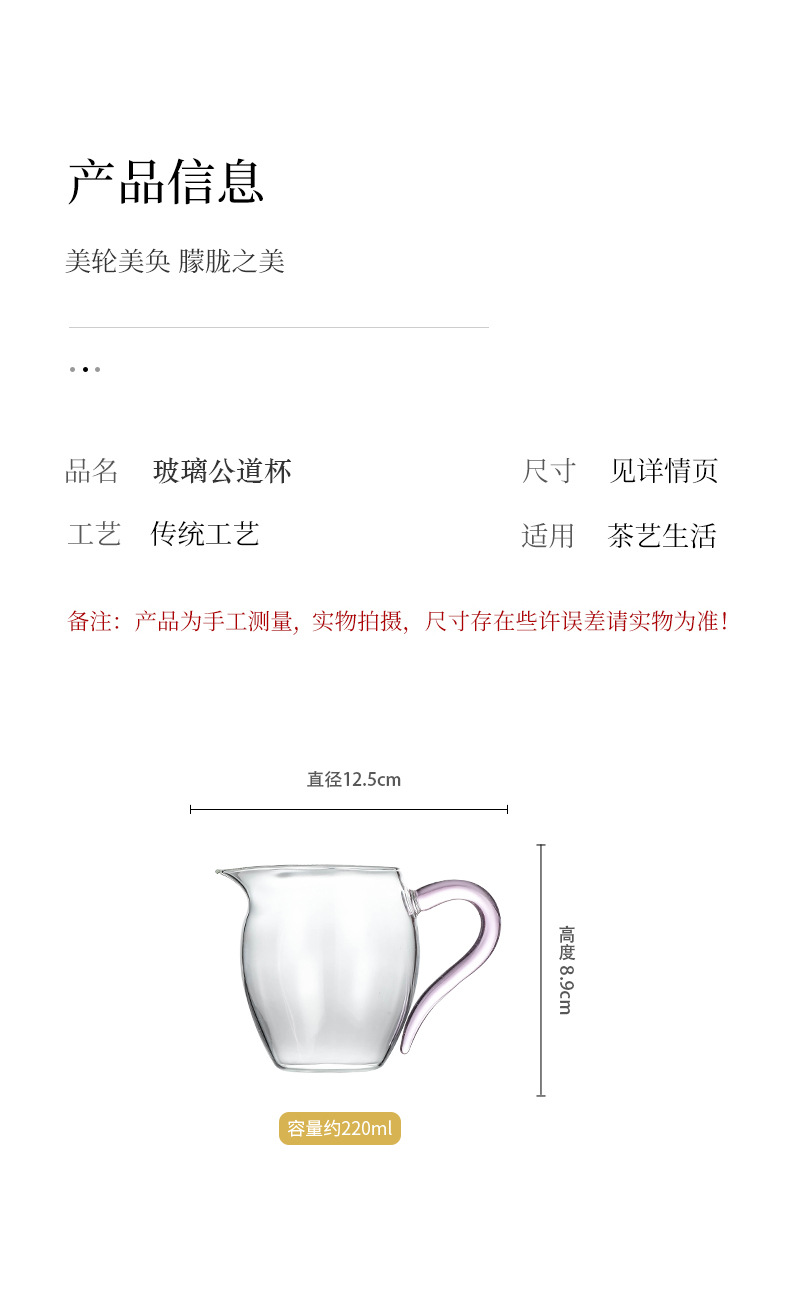 产品信息

美轮美奂 朦胧之美

品名 玻璃公道杯

尺寸 见详情页

工艺 传统工艺

适用 茶艺生活

备注：产品为手工测量，实物拍摄，尺寸存在些许误差请实物为准！

直径12.5cm

高度8.9cm

容量约220ml